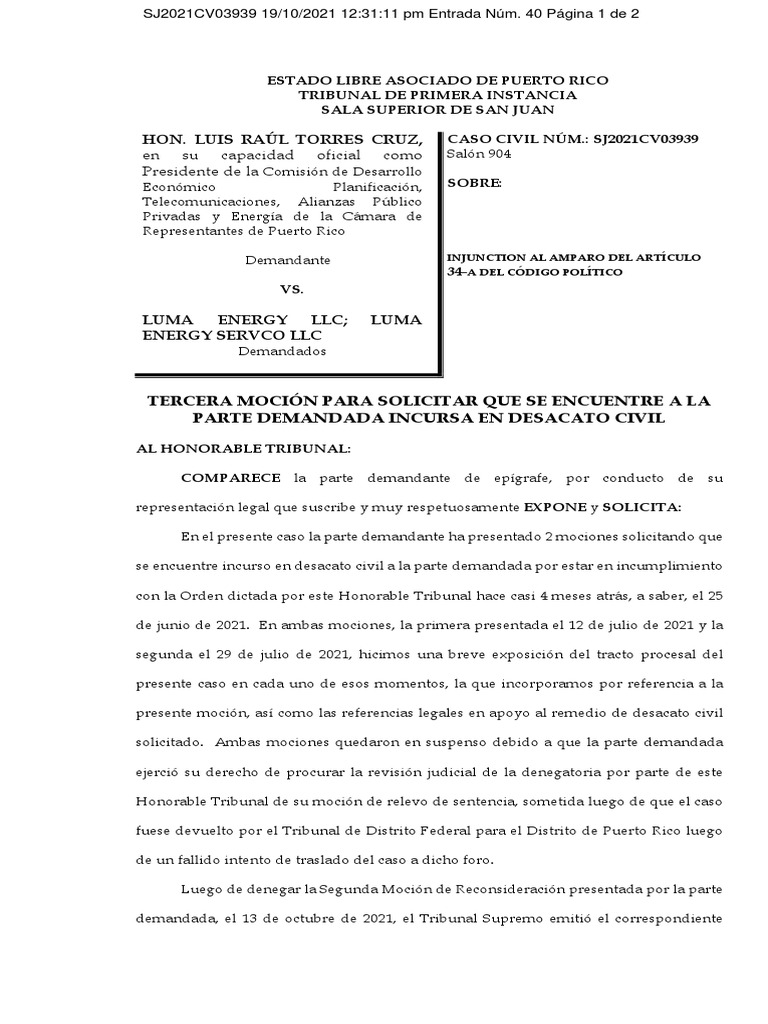 SJ2021CV03939 19/10/2021 12:31:11 pm Entrada Núm. 40 Página 1 de 2

ESTADO LIBRE ASOCIADO DE PUERTO RICO
TRIBUNAL DE PRIMERA INSTANCIA
SALA SUPERIOR DE SAN JUAN

HON. LUIS RAÚL TORRES CRUZ, en su capacidad oficial como Presidente de la Comisión de Desarrollo Económico Planificación, Telecomunicaciones, Alianzas Público Privadas y Energía de la Cámara de Representantes de Puerto Rico

Demandante

VS.

LUMA ENERGY LLC; LUMA ENERGY SERVCO LLC
Demandados

CASO CIVIL NÚM.: SJ2021CV03939
Salón 904

SOBRE:

INJUNCTION AL AMPARO DEL ARTÍCULO 34-A DEL CÓDIGO POLÍTICO

TERCERA MOCIÓN PARA SOLICITAR QUE SE ENCUENTRE A LA PARTE DEMANDADA INCURSA EN DESACATO CIVIL

AL HONORABLE TRIBUNAL:

COMPARECE la parte demandante de epígrafe, por conducto de su representación legal que suscribe y muy respetuosamente EXPONE y SOLICITA:

En el presente caso la parte demandante ha presentado 2 mociones solicitando que se encuentre incurso en desacato civil a la parte demandada por estar en incumplimiento con la Orden dictada por este Honorable Tribunal hace casi 4 meses atrás, a saber, el 25 de junio de 2021. En ambas mociones, la primera presentada el 12 de julio de 2021 y la segunda el 29 de julio de 2021, hicimos una breve exposición del tracto procesal del presente caso en cada uno de esos momentos, la que incorporamos por referencia a la presente moción, así como las referencias legales en apoyo al remedio de desacato civil solicitado. Ambas mociones quedaron en suspenso debido a que la parte demandada ejerció su derecho de procurar la revisión judicial de la denegatoria por parte de este Honorable Tribunal de su moción de relevo de sentencia, sometida luego de que el caso fuese devuelto por el Tribunal de Distrito Federal para el Distrito de Puerto Rico luego de un fallido intento de traslado del caso a dicho foro.

Luego de denegar la Segunda Moción de Reconsideración presentada por la parte demandada, el 13 de octubre de 2021, el Tribunal Supremo emitió el correspondiente